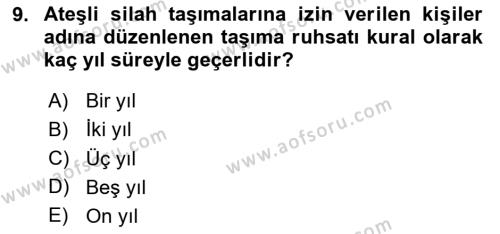 9. Ateşli silah taşımalarına izin verilen kişiler adına düzenlenen taşıma ruhsatı kural olarak kaç yıl süreyle geçerlidir?

A) Bir yıl
B) İki yıl
C) Üç yıl
D) Beş yıl
E) On yıl

www.aofsoru.com
www.aofsoru.com
www.aofsoru.com